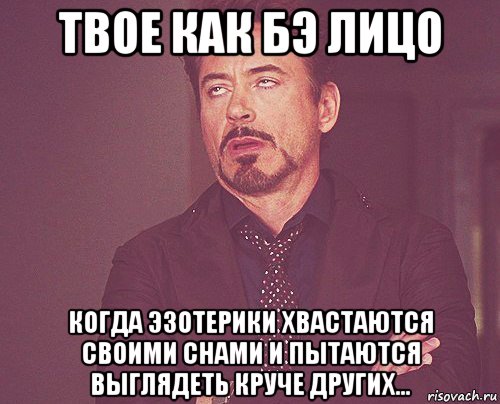 ТВОЕ КАК БЭ ЛИЦО

КОГДА ЭЗОТЕРИКИ ХВАСТАЮТСЯ СВОИМИ СНАМИ И ПЫТАЮТСЯ ВЫГЛЯДЕТЬ КРУЧЕ ДРУГИХ...

risovach.ru